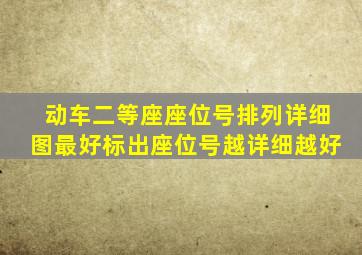 动车二等座座位号排列详细图最好标出座位号越详细越好